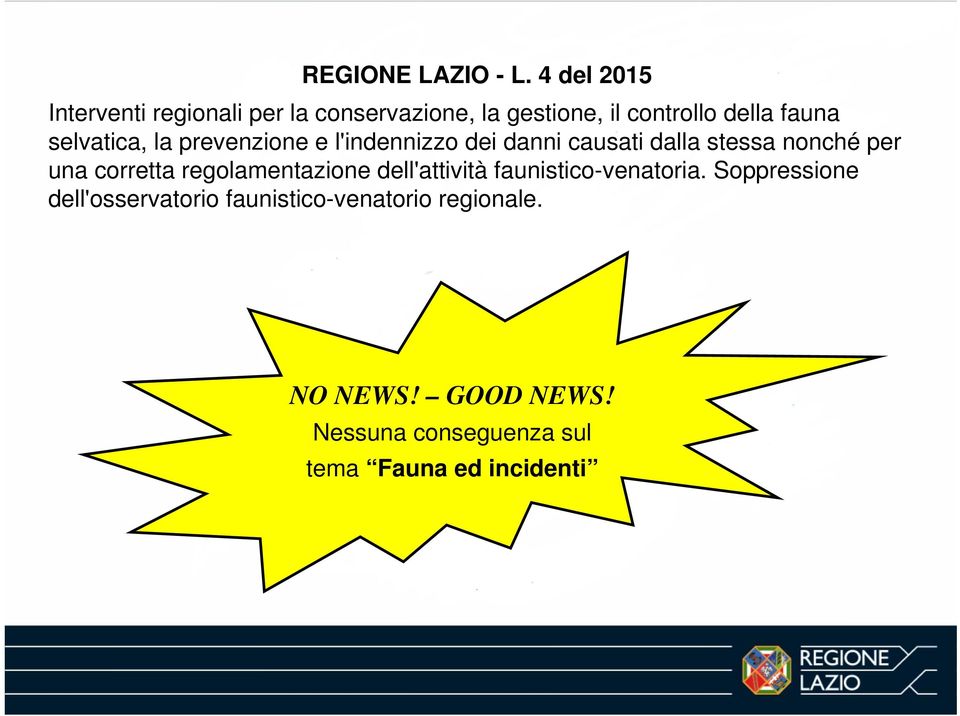 REGIONE LAZIO - L. 4 del 2015

Interventi regionali per la conservazione, la gestione, il controllo della fauna selvatica, la prevenzione e l'indennizzo dei danni causati dalla stessa nonché per una corretta regolamentazione dell'attività faunistico-venatoria. Soppressione dell'osservatorio faunistico-venatorio regionale.

NO NEWS! – GOOD NEWS!
Nessuna conseguenza sul tema “Fauna ed incidenti”

REGIONE LAZIO